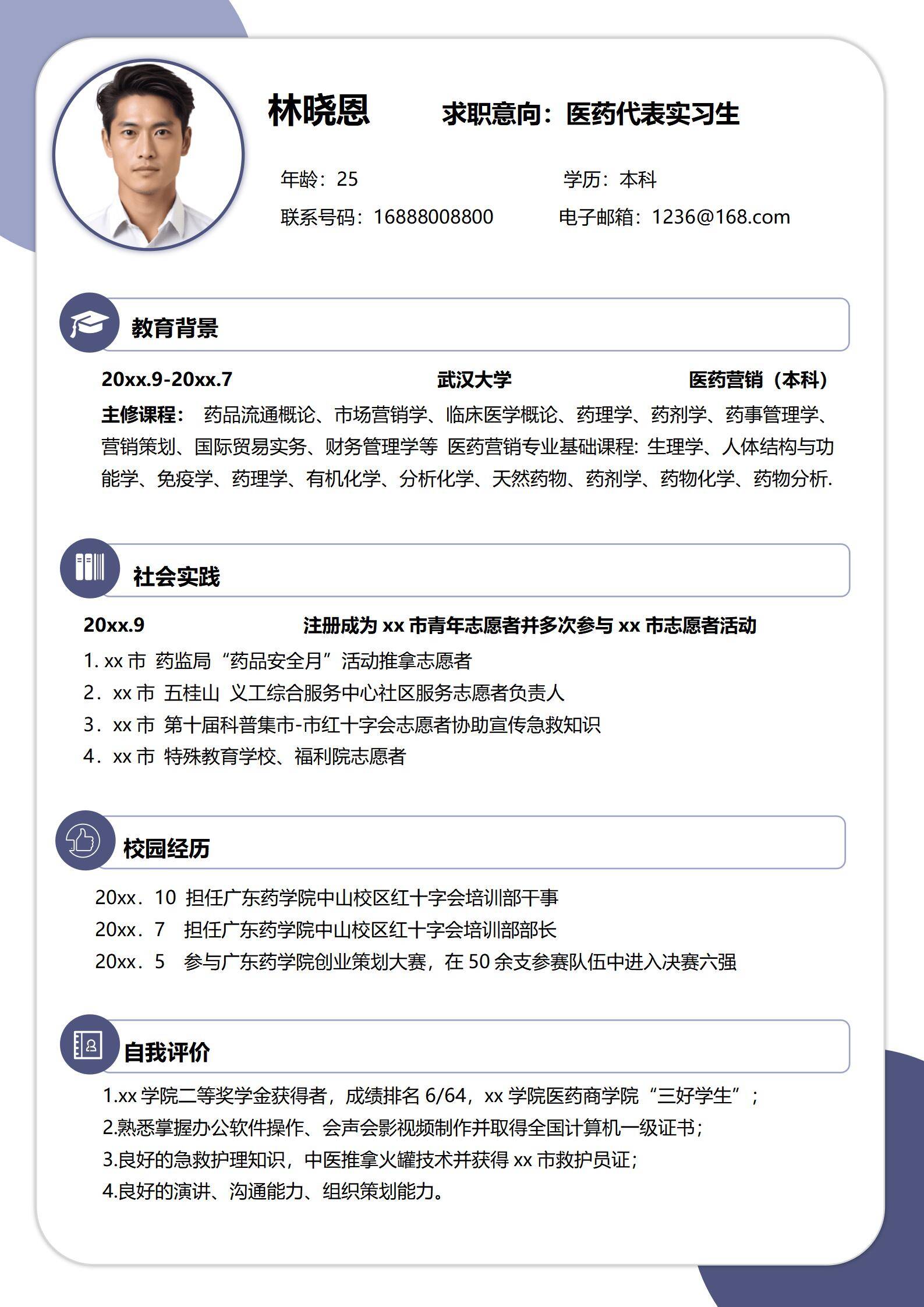 林晓恩　　求职意向：医药代表实习生

年龄：25　　学历：本科

联系号码：16888008800　　电子邮箱：1236@168.com

教育背景

20xx.9-20xx.7　　武汉大学　　医药营销（本科）

主修课程： 药品流通概论、市场营销学、临床医学概论、药理学、药剂学、药事管理学、营销策划、国际贸易实务、财务管理学等 医药营销专业基础课程: 生理学、人体结构与功能学、免疫学、药理学、有机化学、分析化学、天然药物、药剂学、药物化学、药物分析.

社会实践

20xx.9　　注册成为 xx 市青年志愿者并多次参与 xx 市志愿者活动

1. xx 市 药监局“药品安全月”活动推拿志愿者
2．xx 市 五桂山 义工综合服务中心社区服务志愿者负责人
3．xx 市 第十届科普集市-市红十字会志愿者协助宣传急救知识
4．xx 市 特殊教育学校、福利院志愿者

校园经历

20xx．10 担任广东药学院中山校区红十字会培训部干事
20xx．7 担任广东药学院中山校区红十字会培训部部长
20xx．5 参与广东药学院创业策划大赛，在 50 余支参赛队伍中进入决赛六强

自我评价

1.xx 学院二等奖学金获得者，成绩排名 6/64，xx 学院医药商学院“三好学生”；
2.熟悉掌握办公软件操作、会声会影视频制作并取得全国计算机一级证书；
3.良好的急救护理知识，中医推拿火罐技术并获得 xx 市救护员证；
4.良好的演讲、沟通能力、组织策划能力。